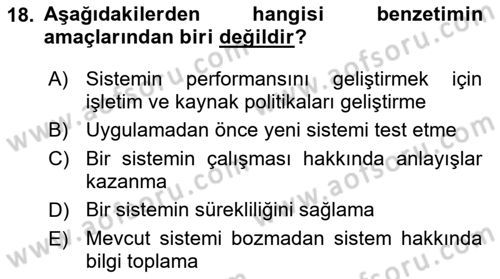 18. Aşağıdakilerden hangisi benzetimin amaçlarından biri değildir?

A) Sistemin performansını geliştirmek için işletim ve kaynak politikaları geliştirme

B) Uygulamadan önce yeni sistemi test etme

C) Bir sistemin çalışması hakkında anlayışlar kazanma

D) Bir sistemin sürekliliğini sağlama

E) Mevcut sistemi bozmadan sistem hakkında bilgi toplama

www.aofsoru.com